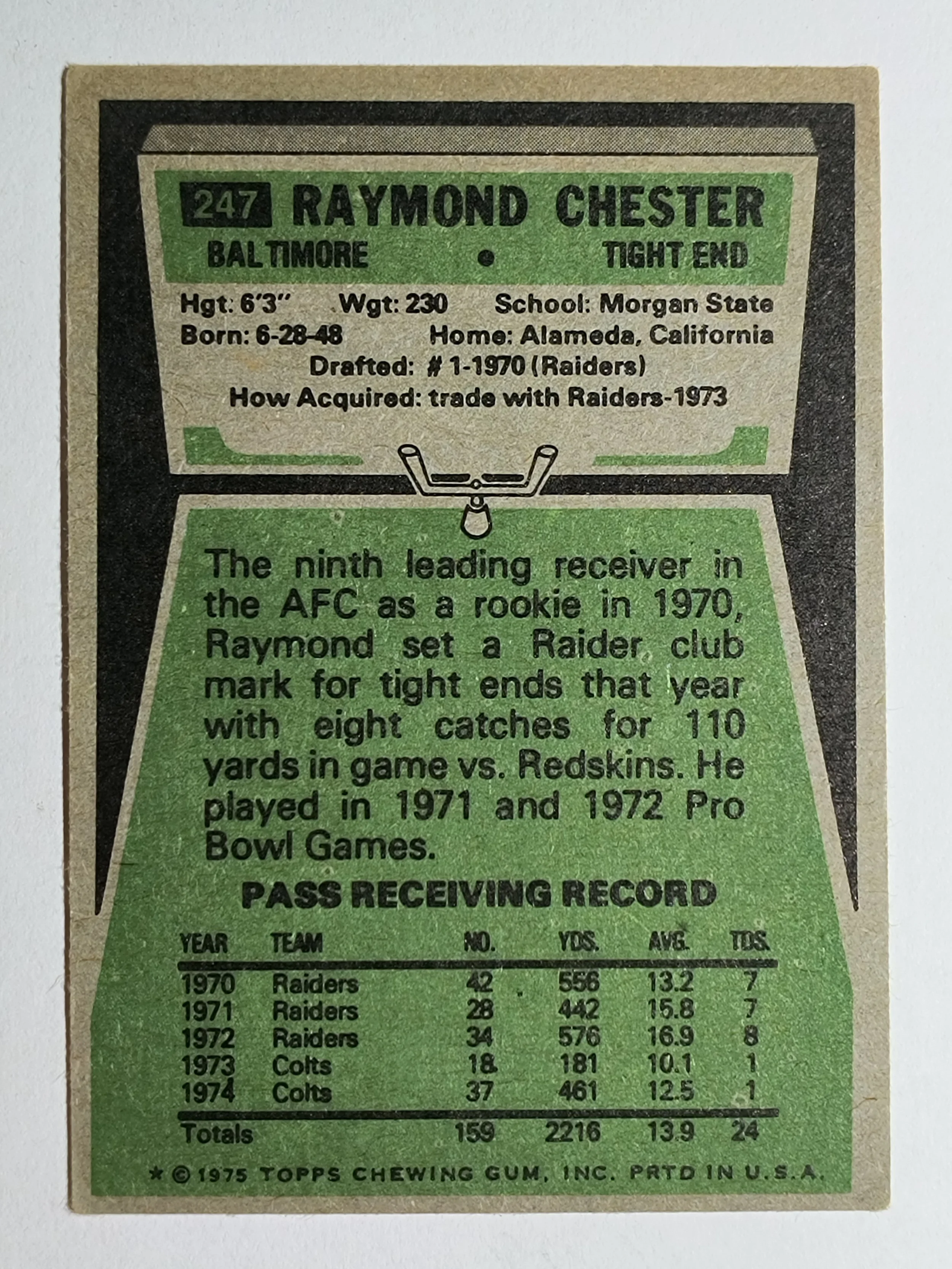 247 RAYMOND CHESTER

BALTIMORE • TIGHT END

Hgt: 6'3" Wgt: 230 School: Morgan State
Born: 6-28-48 Home: Alameda, California
Drafted: # 1-1970 (Raiders)
How Acquired: trade with Raiders-1973

The ninth leading receiver in the AFC as a rookie in 1970, Raymond set a Raider club mark for tight ends that year with eight catches for 110 yards in game vs. Redskins. He played in 1971 and 1972 Pro Bowl Games.

PASS RECEIVING RECORD

| YEAR | TEAM | NO. | YDS. | AVG. | TDS. |
|---|---|---|---|---|---|
| 1970 | Raiders | 42 | 556 | 13.2 | 7 |
| 1971 | Raiders | 28 | 442 | 15.8 | 7 |
| 1972 | Raiders | 34 | 576 | 16.9 | 8 |
| 1973 | Colts | 18 | 181 | 10.1 | 1 |
| 1974 | Colts | 37 | 461 | 12.5 | 1 |
| Totals | | 159 | 2216 | 13.9 | 24 |

* © 1975 TOPPS CHEWING GUM, INC. PRTD IN U.S.A.